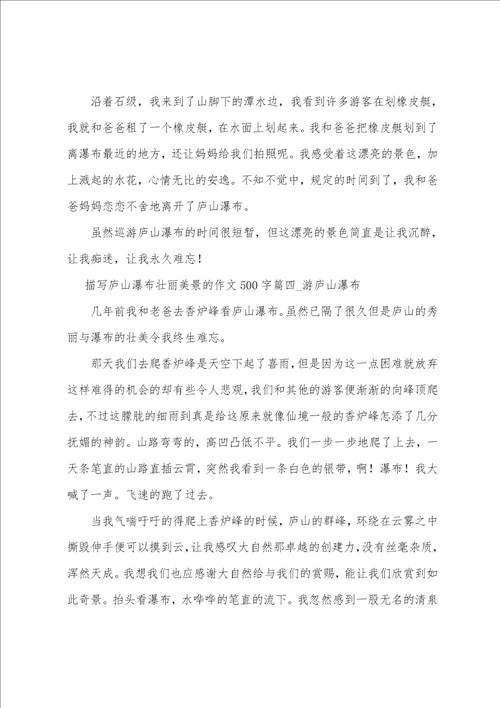 沿着石级，我来到了山脚下的潭水边，我看到许多游客在划橡皮艇，我就和爸爸租了一个橡皮艇，在水面上划起来。我和爸爸把橡皮艇划到了离瀑布最近的地方，还让妈妈给我们拍照呢。我感受着这漂亮的景色，加上溅起的水花，心情无比的安逸。不知不觉中，规定的时间到了，我和爸爸妈妈恋恋不舍地离开了庐山瀑布。

虽然巡游庐山瀑布的时间很短暂，但这漂亮的景色简直是让我沉醉，让我痴迷，让我永久难忘！

描写庐山瀑布壮丽美景的作文500字篇四_游庐山瀑布

几年前我和老爸去香炉峰看庐山瀑布。虽然已隔了很久但是庐山的秀丽与瀑布的壮美令我终生难忘。

那天我们去爬香炉峰是天空下起了喜雨，但是因为这一点困难就放弃这样难得的机会的却有些令人悲观，我们和其他的游客便渐渐的向峰顶爬去，不过这朦胧的细雨到真是给这原来就像仙境一般的香炉峰怎添了几分抚媚的神韵。山路弯弯的，高凹凸低不平。我们一步一步地爬了上去，一天条笔直的山路直插云霄，突然我看到一条白色的银带，啊！瀑布！我大喊了一声。飞速的跑了过去。

当我气喘吁吁的得爬上香炉峰的时候，庐山的群峰，环绕在云雾之中撕毁伸手便可以摸到云，让我感叹大自然那卓越的创建力，没有丝毫杂质，浑然天成。我想我们也应感谢大自然给与我们的赏赐，能让我们欣赏到如此奇景。抬头看瀑布，水哗哗的笔直的流下。我忽然感到一股无名的清泉